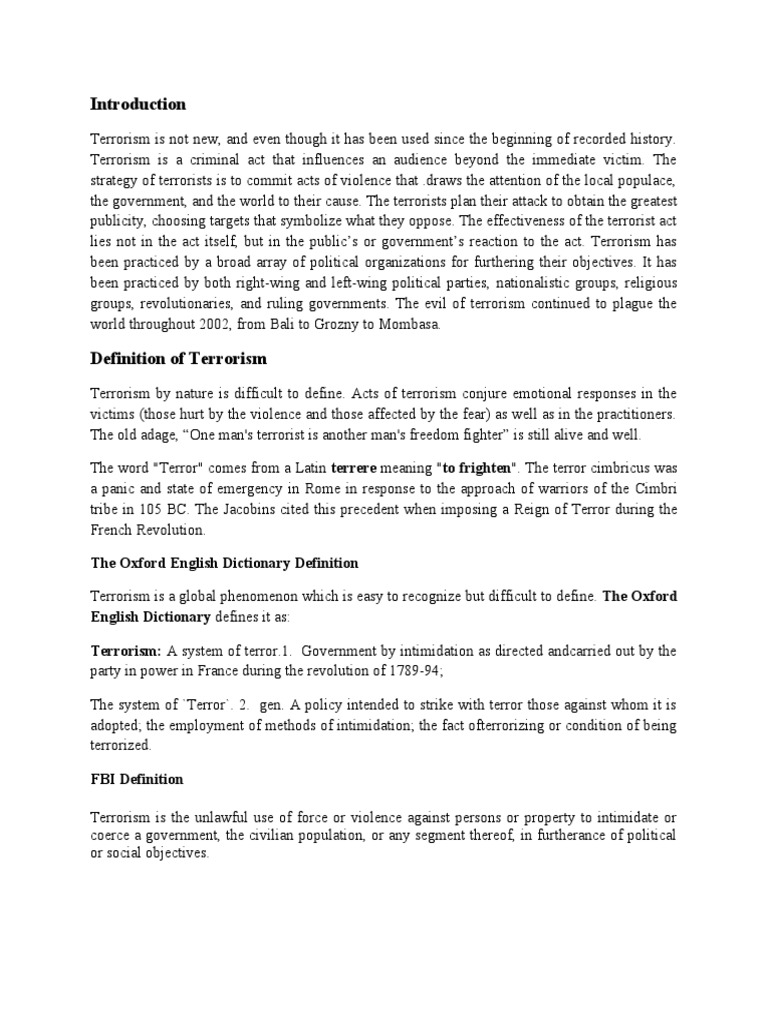 Introduction

Terrorism is not new, and even though it has been used since the beginning of recorded history. Terrorism is a criminal act that influences an audience beyond the immediate victim. The strategy of terrorists is to commit acts of violence that .draws the attention of the local populace, the government, and the world to their cause. The terrorists plan their attack to obtain the greatest publicity, choosing targets that symbolize what they oppose. The effectiveness of the terrorist act lies not in the act itself, but in the public's or government's reaction to the act. Terrorism has been practiced by a broad array of political organizations for furthering their objectives. It has been practiced by both right-wing and left-wing political parties, nationalistic groups, religious groups, revolutionaries, and ruling governments. The evil of terrorism continued to plague the world throughout 2002, from Bali to Grozny to Mombasa.

Definition of Terrorism

Terrorism by nature is difficult to define. Acts of terrorism conjure emotional responses in the victims (those hurt by the violence and those affected by the fear) as well as in the practitioners. The old adage, "One man's terrorist is another man's freedom fighter" is still alive and well.

The word "Terror" comes from a Latin terrere meaning "to frighten". The terror cimbricus was a panic and state of emergency in Rome in response to the approach of warriors of the Cimbri tribe in 105 BC. The Jacobins cited this precedent when imposing a Reign of Terror during the French Revolution.

The Oxford English Dictionary Definition

Terrorism is a global phenomenon which is easy to recognize but difficult to define. The Oxford English Dictionary defines it as:

Terrorism: A system of terror.1. Government by intimidation as directed andcarried out by the party in power in France during the revolution of 1789-94;

The system of `Terror`. 2. gen. A policy intended to strike with terror those against whom it is adopted; the employment of methods of intimidation; the fact ofterrorizing or condition of being terrorized.

FBI Definition

Terrorism is the unlawful use of force or violence against persons or property to intimidate or coerce a government, the civilian population, or any segment thereof, in furtherance of political or social objectives.